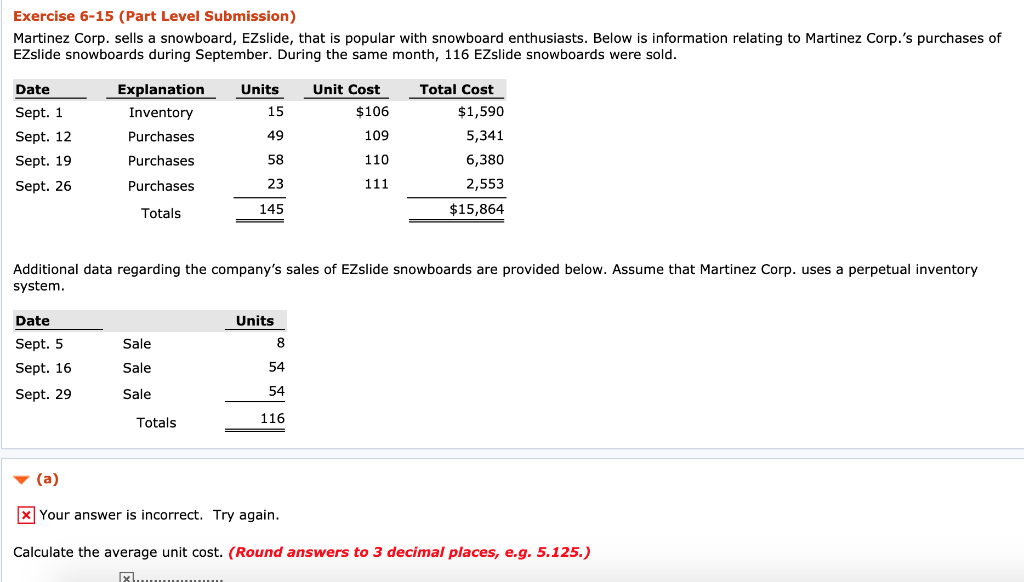 Exercise 6-15 (Part Level Submission)

Martinez Corp. sells a snowboard, EZslide, that is popular with snowboard enthusiasts. Below is information relating to Martinez Corp.'s purchases of EZslide snowboards during September. During the same month, 116 EZslide snowboards were sold.

| Date | Explanation | Units | Unit Cost | Total Cost |
|---|---|---|---|---|
| Sept. 1 | Inventory | 15 | $106 | $1,590 |
| Sept. 12 | Purchases | 49 | 109 | 5,341 |
| Sept. 19 | Purchases | 58 | 110 | 6,380 |
| Sept. 26 | Purchases | 23 | 111 | 2,553 |
| | Totals | 145 | | $15,864 |

Additional data regarding the company's sales of EZslide snowboards are provided below. Assume that Martinez Corp. uses a perpetual inventory system.

| Date | | Units |
|---|---|---|
| Sept. 5 | Sale | 8 |
| Sept. 16 | Sale | 54 |
| Sept. 29 | Sale | 54 |
| | Totals | 116 |

(a)

Your answer is incorrect. Try again.

Calculate the average unit cost. (Round answers to 3 decimal places, e.g. 5.125.)